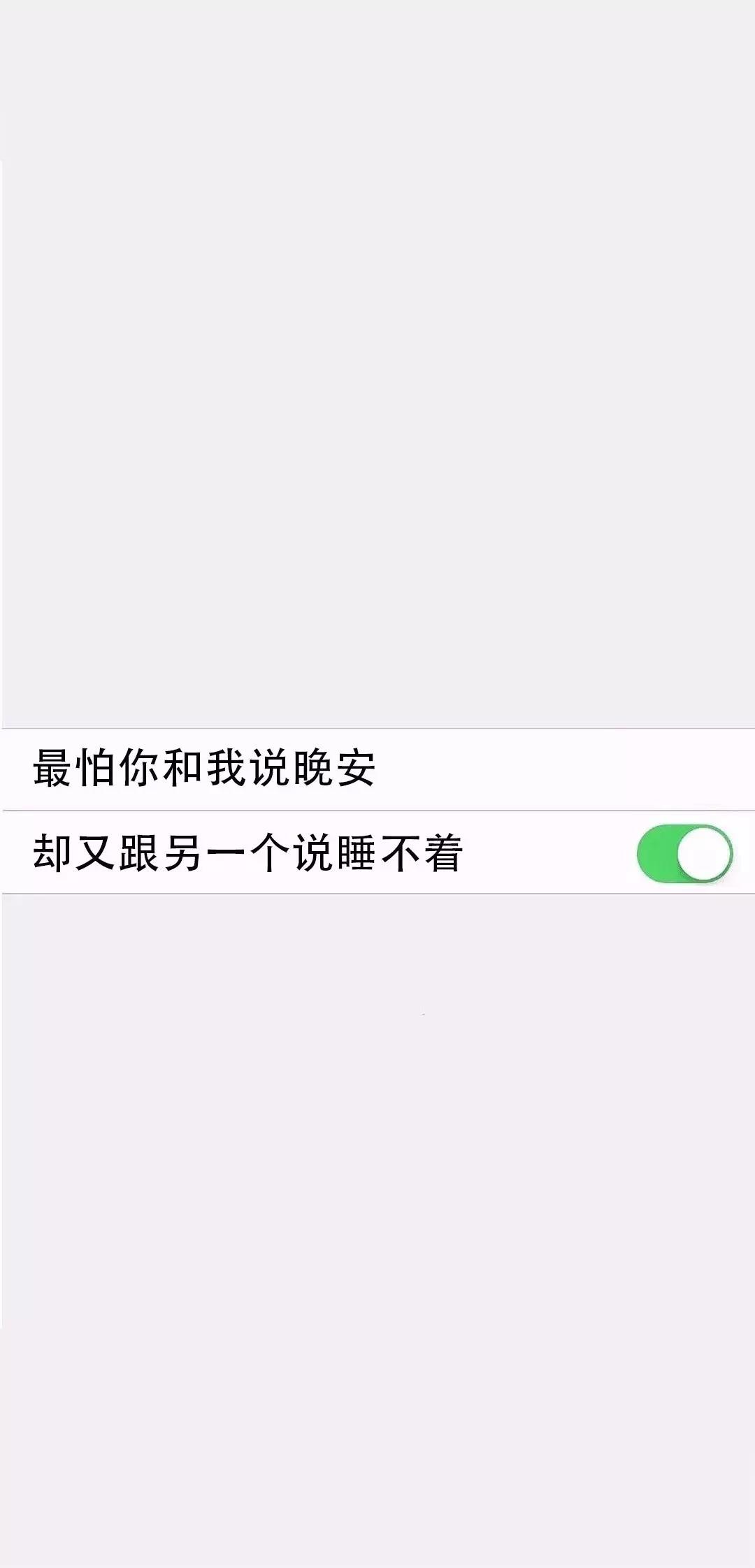 最怕你和我说晚安

却又跟另一个说睡不着